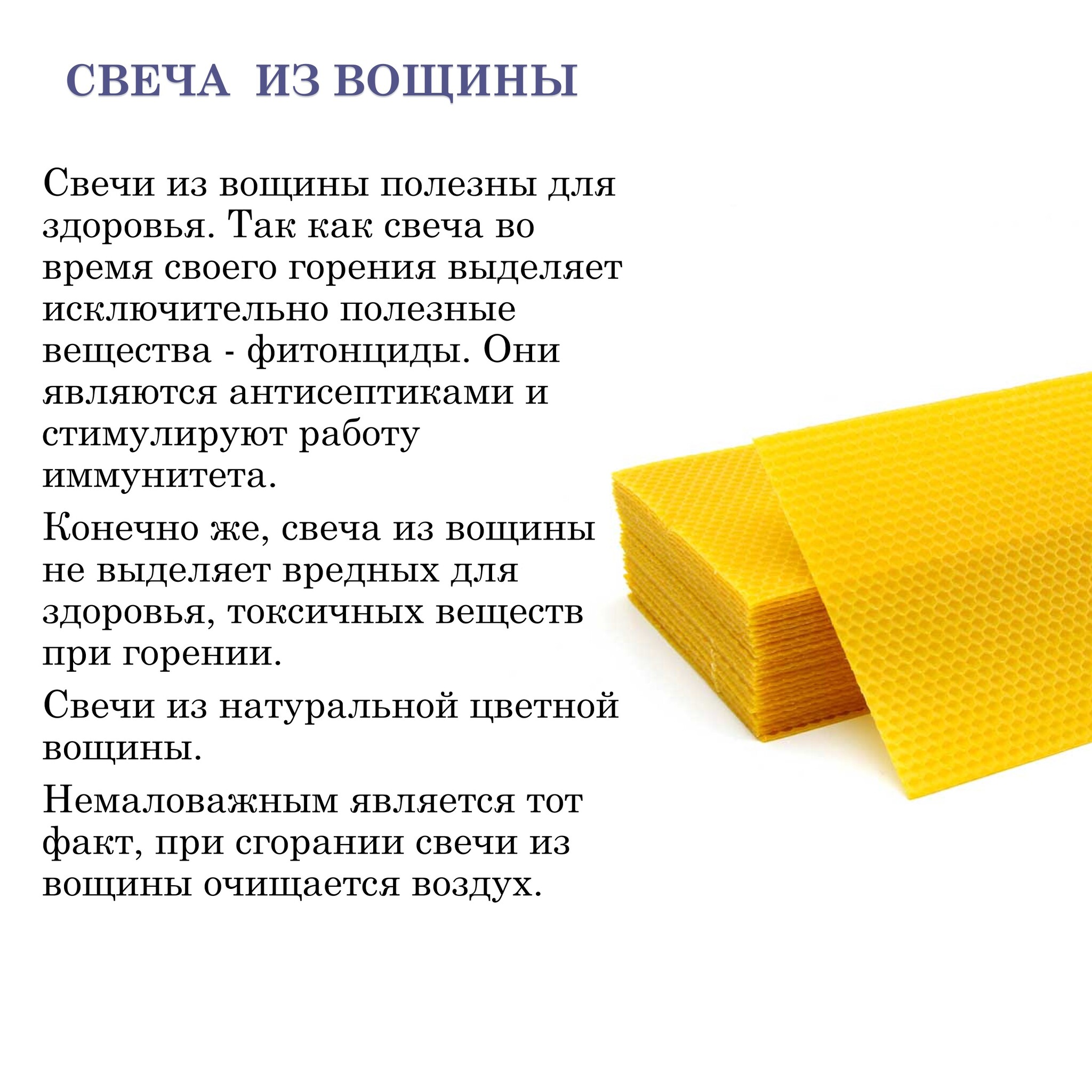 СВЕЧА ИЗ ВОЩИНЫ

Свечи из вощины полезны для здоровья. Так как свеча во время своего горения выделяет исключительно полезные вещества - фитонциды. Они являются антисептиками и стимулируют работу иммунитета.

Конечно же, свеча из вощины не выделяет вредных для здоровья, токсичных веществ при горении.

Свечи из натуральной цветной вощины.

Немаловажным является тот факт, при сгорании свечи из вощины очищается воздух.